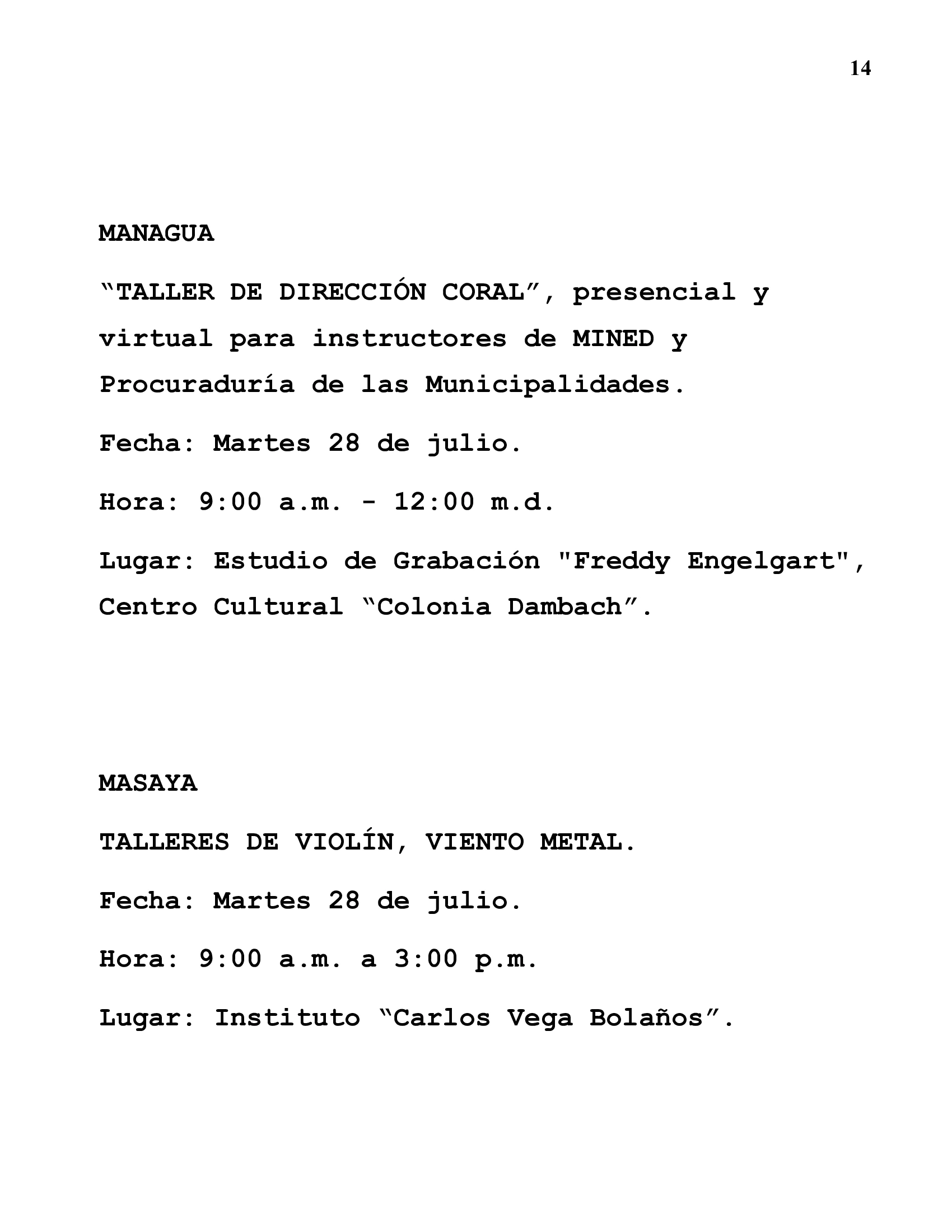 14

MANAGUA

"TALLER DE DIRECCIÓN CORAL", presencial y virtual para instructores de MINED y Procuraduría de las Municipalidades.

Fecha: Martes 28 de julio.

Hora: 9:00 a.m. - 12:00 m.d.

Lugar: Estudio de Grabación "Freddy Engelgart", Centro Cultural "Colonia Dambach".

MASAYA

TALLERES DE VIOLÍN, VIENTO METAL.

Fecha: Martes 28 de julio.

Hora: 9:00 a.m. a 3:00 p.m.

Lugar: Instituto "Carlos Vega Bolaños".